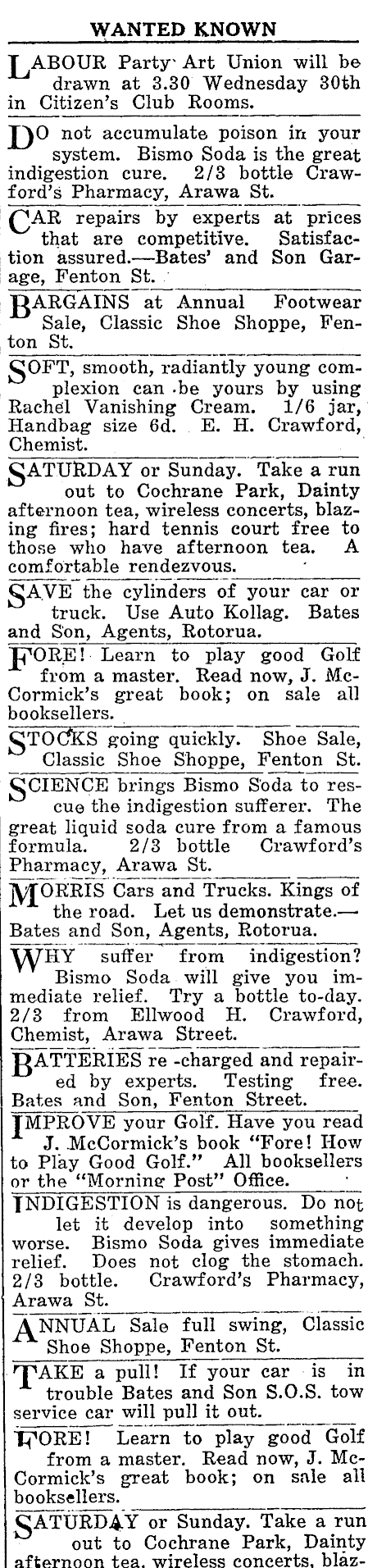 WANTED KNOWN

LABOUR Party Art Union will be drawn at 3.30 Wednesday 30th in Citizen's Club Rooms.

DO not accumulate poison in your system. Bismo Soda is the great indigestion cure. 2/3 bottle Crawford's Pharmacy, Arawa St.

CAR repairs by experts at prices that are competitive. Satisfaction assured.—Bates' and Son Garage, Fenton St.

BARGAINS at Annual Footwear Sale, Classic Shoe Shoppe, Fenton St.

SOFT, smooth, radiantly young complexion can be yours by using Rachel Vanishing Cream. 1/6 jar, Handbag size 6d. E. H. Crawford, Chemist.

SATURDAY or Sunday. Take a run out to Cochrane Park, Dainty afternoon tea, wireless concerts, blazing fires; hard tennis court free to those who have afternoon tea. A comfortable rendezvous.

SAVE the cylinders of your car or truck. Use Auto Kollag. Bates and Son, Agents, Rotorua.

FORE! Learn to play good Golf from a master. Read now, J. McCormick's great book; on sale all booksellers.

STOCKS going quickly. Shoe Sale, Classic Shoe Shoppe, Fenton St.

SCIENCE brings Bismo Soda to rescue the indigestion sufferer. The great liquid soda cure from a famous formula. 2/3 bottle Crawford's Pharmacy, Arawa St.

MORRIS Cars and Trucks. Kings of the road. Let us demonstrate.—Bates and Son, Agents, Rotorua.

WHY suffer from indigestion? Bismo Soda will give you immediate relief. Try a bottle to-day. 2/3 from Ellwood H. Crawford, Chemist, Arawa Street.

BATTERIES re -charged and repaired by experts. Testing free. Bates and Son, Fenton Street.

IMPROVE your Golf. Have you read J. McCormick's book "Fore! How to Play Good Golf." All booksellers or the "Morning Post" Office.

INDIGESTION is dangerous. Do not let it develop into something worse. Bismo Soda gives immediate relief. Does not clog the stomach. 2/3 bottle. Crawford's Pharmacy, Arawa St.

ANNUAL Sale full swing, Classic Shoe Shoppe, Fenton St.

TAKE a pull! If your car is in trouble Bates and Son S.O.S. tow service car will pull it out.

FORE! Learn to play good Golf from a master. Read now, J. McCormick's great book; on sale all booksellers.

SATURDAY or Sunday. Take a run out to Cochrane Park, Dainty afternoon tea, wireless concerts, blaz-